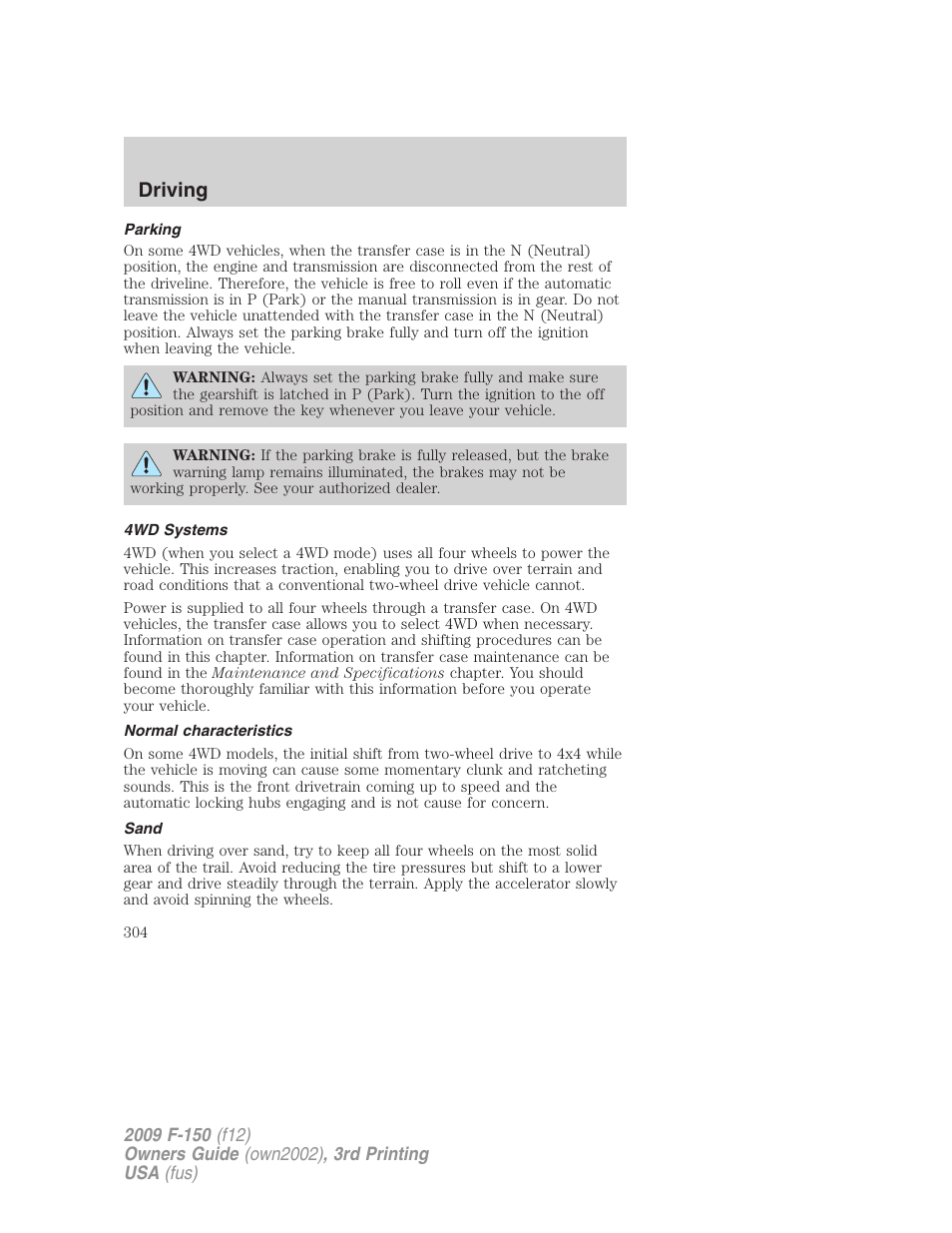 Driving

Parking

On some 4WD vehicles, when the transfer case is in the N (Neutral) position, the engine and transmission are disconnected from the rest of the driveline. Therefore, the vehicle is free to roll even if the automatic transmission is in P (Park) or the manual transmission is in gear. Do not leave the vehicle unattended with the transfer case in the N (Neutral) position. Always set the parking brake fully and turn off the ignition when leaving the vehicle.

WARNING: Always set the parking brake fully and make sure the gearshift is latched in P (Park). Turn the ignition to the off position and remove the key whenever you leave your vehicle.

WARNING: If the parking brake is fully released, but the brake warning lamp remains illuminated, the brakes may not be working properly. See your authorized dealer.

4WD Systems

4WD (when you select a 4WD mode) uses all four wheels to power the vehicle. This increases traction, enabling you to drive over terrain and road conditions that a conventional two-wheel drive vehicle cannot.

Power is supplied to all four wheels through a transfer case. On 4WD vehicles, the transfer case allows you to select 4WD when necessary. Information on transfer case operation and shifting procedures can be found in this chapter. Information on transfer case maintenance can be found in the Maintenance and Specifications chapter. You should become thoroughly familiar with this information before you operate your vehicle.

Normal characteristics

On some 4WD models, the initial shift from two-wheel drive to 4x4 while the vehicle is moving can cause some momentary clunk and ratcheting sounds. This is the front drivetrain coming up to speed and the automatic locking hubs engaging and is not cause for concern.

Sand

When driving over sand, try to keep all four wheels on the most solid area of the trail. Avoid reducing the tire pressures but shift to a lower gear and drive steadily through the terrain. Apply the accelerator slowly and avoid spinning the wheels.

304

2009 F-150 (f12)
Owners Guide (own2002), 3rd Printing
USA (fus)